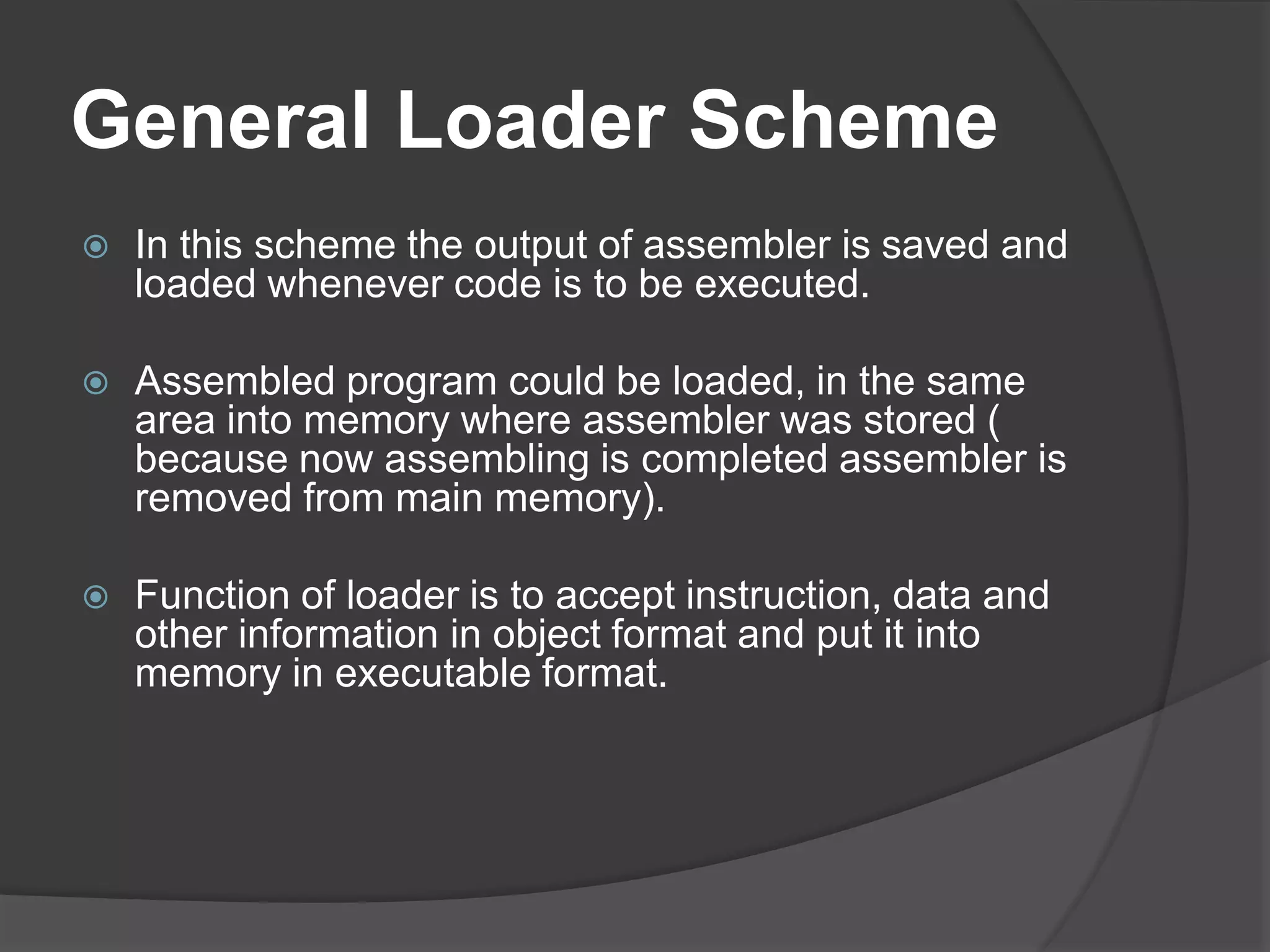 General Loader Scheme

In this scheme the output of assembler is saved and loaded whenever code is to be executed.

Assembled program could be loaded, in the same area into memory where assembler was stored ( because now assembling is completed assembler is removed from main memory).

Function of loader is to accept instruction, data and other information in object format and put it into memory in executable format.